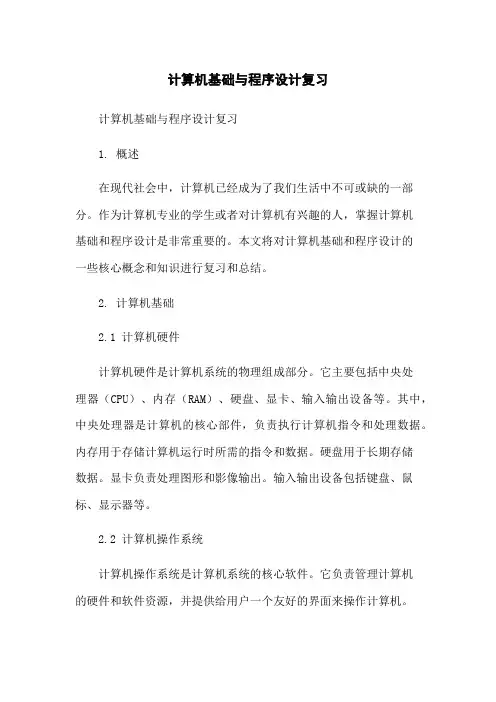 计算机基础与程序设计复习

计算机基础与程序设计复习

1. 概述

在现代社会中，计算机已经成为了我们生活中不可或缺的一部分。作为计算机专业的学生或者对计算机有兴趣的人，掌握计算机基础和程序设计是非常重要的。本文将对计算机基础和程序设计的一些核心概念和知识进行复习和总结。

2. 计算机基础

2.1 计算机硬件

计算机硬件是计算机系统的物理组成部分。它主要包括中央处理器（CPU）、内存（RAM）、硬盘、显卡、输入输出设备等。其中，中央处理器是计算机的核心部件，负责执行计算机指令和处理数据。内存用于存储计算机运行时所需的指令和数据。硬盘用于长期存储数据。显卡负责处理图形和影像输出。输入输出设备包括键盘、鼠标、显示器等。

2.2 计算机操作系统

计算机操作系统是计算机系统的核心软件。它负责管理计算机的硬件和软件资源，并提供给用户一个友好的界面来操作计算机。